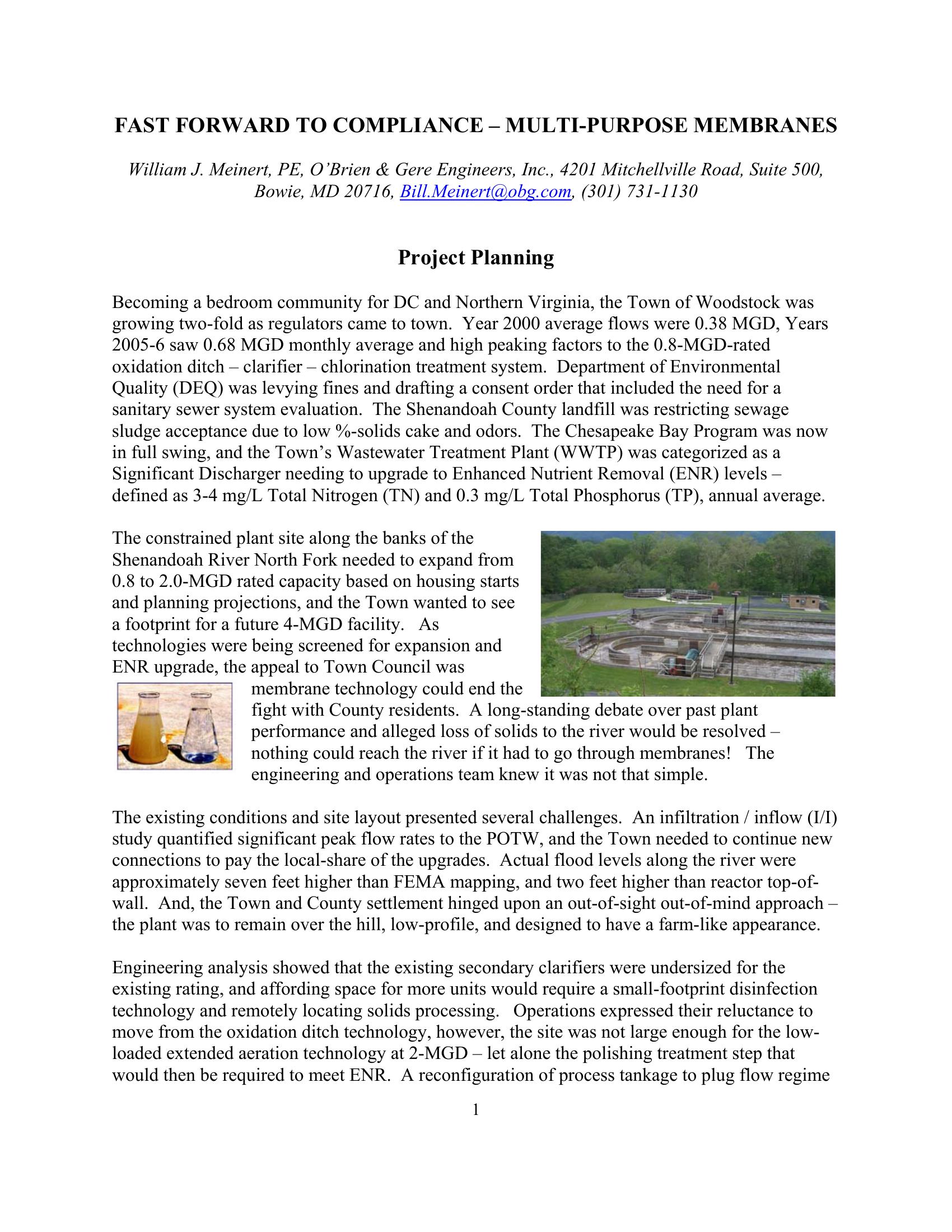 FAST FORWARD TO COMPLIANCE – MULTI-PURPOSE MEMBRANES

William J. Meinert, PE, O'Brien & Gere Engineers, Inc., 4201 Mitchellville Road, Suite 500, Bowie, MD 20716, Bill.Meinert@obg.com, (301) 731-1130

Project Planning

Becoming a bedroom community for DC and Northern Virginia, the Town of Woodstock was growing two-fold as regulators came to town. Year 2000 average flows were 0.38 MGD, Years 2005-6 saw 0.68 MGD monthly average and high peaking factors to the 0.8-MGD-rated oxidation ditch – clarifier – chlorination treatment system. Department of Environmental Quality (DEQ) was levying fines and drafting a consent order that included the need for a sanitary sewer system evaluation. The Shenandoah County landfill was restricting sewage sludge acceptance due to low %-solids cake and odors. The Chesapeake Bay Program was now in full swing, and the Town's Wastewater Treatment Plant (WWTP) was categorized as a Significant Discharger needing to upgrade to Enhanced Nutrient Removal (ENR) levels – defined as 3-4 mg/L Total Nitrogen (TN) and 0.3 mg/L Total Phosphorus (TP), annual average.

The constrained plant site along the banks of the Shenandoah River North Fork needed to expand from 0.8 to 2.0-MGD rated capacity based on housing starts and planning projections, and the Town wanted to see a footprint for a future 4-MGD facility. As technologies were being screened for expansion and ENR upgrade, the appeal to Town Council was membrane technology could end the fight with County residents. A long-standing debate over past plant performance and alleged loss of solids to the river would be resolved – nothing could reach the river if it had to go through membranes! The engineering and operations team knew it was not that simple.

The existing conditions and site layout presented several challenges. An infiltration / inflow (I/I) study quantified significant peak flow rates to the POTW, and the Town needed to continue new connections to pay the local-share of the upgrades. Actual flood levels along the river were approximately seven feet higher than FEMA mapping, and two feet higher than reactor top-of-wall. And, the Town and County settlement hinged upon an out-of-sight out-of-mind approach – the plant was to remain over the hill, low-profile, and designed to have a farm-like appearance.

Engineering analysis showed that the existing secondary clarifiers were undersized for the existing rating, and affording space for more units would require a small-footprint disinfection technology and remotely locating solids processing. Operations expressed their reluctance to move from the oxidation ditch technology, however, the site was not large enough for the low-loaded extended aeration technology at 2-MGD – let alone the polishing treatment step that would then be required to meet ENR. A reconfiguration of process tankage to plug flow regime

1